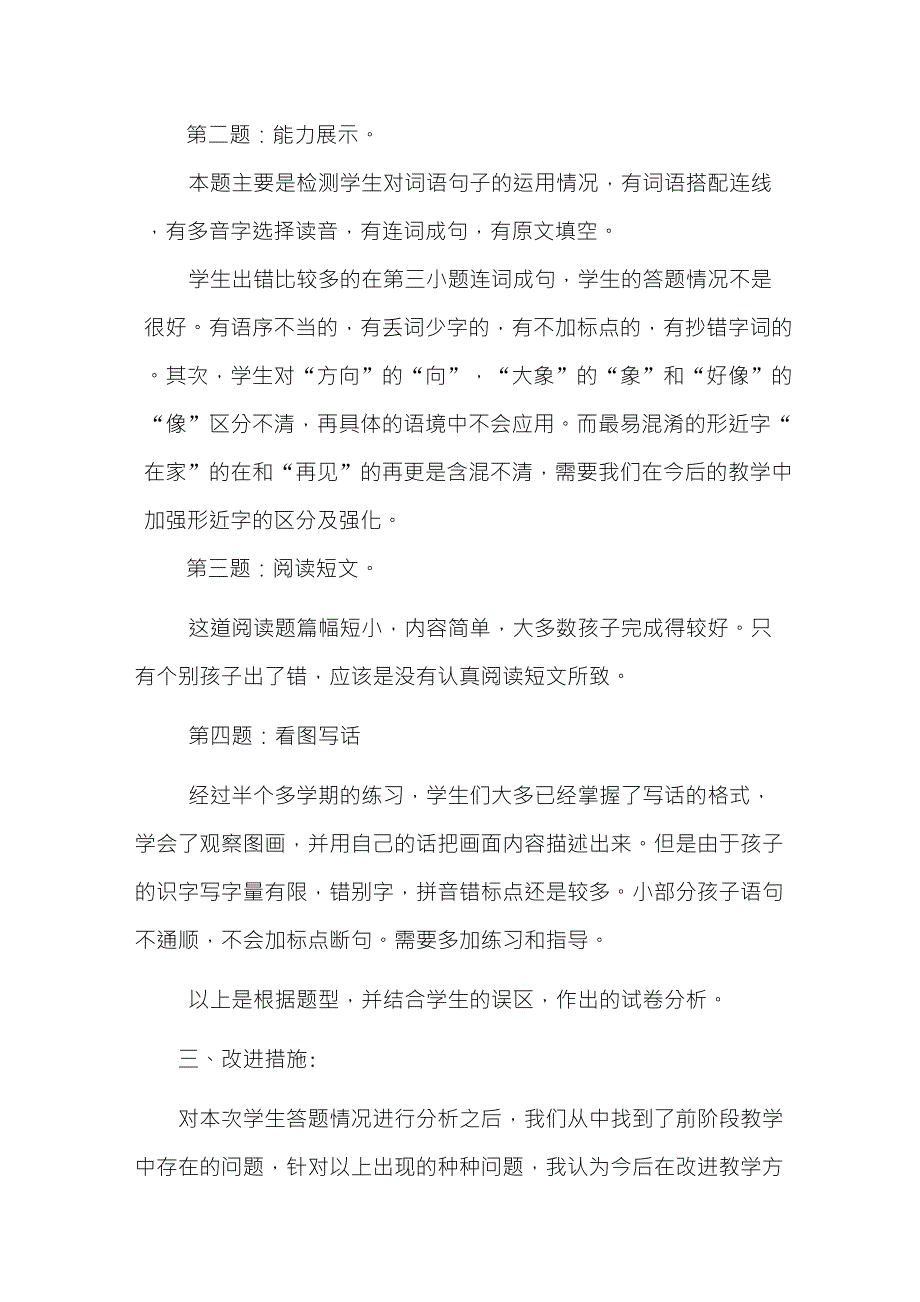 第二题：能力展示。

本题主要是检测学生对词语句子的运用情况，有词语搭配连线，有多音字选择读音，有连词成句，有原文填空。

学生出错比较多的在第三小题连词成句，学生的答题情况不是很好。有语序不当的，有丢词少字的，有不加标点的，有抄错字词的。其次，学生对“方向”的“向”，“大象”的“象”和“好像”的“像”区分不清，再具体的语境中不会应用。而最易混淆的形近字“在家”的在和“再见”的再更是含混不清，需要我们在今后的教学中加强形近字的区分及强化。

第三题：阅读短文。

这道阅读题篇幅短小，内容简单，大多数孩子完成得较好。只有个别孩子出了错，应该是没有认真阅读短文所致。

第四题：看图写话

经过半个多学期的练习，学生们大多已经掌握了写话的格式，学会了观察图画，并用自己的话把画面内容描述出来。但是由于孩子的识字写字量有限，错别字，拼音错标点还是较多。小部分孩子语句不通顺，不会加标点断句。需要多加练习和指导。

以上是根据题型，并结合学生的误区，作出的试卷分析。

三、改进措施：

对本次学生答题情况进行分析之后，我们从中找到了前阶段教学中存在的问题，针对以上出现的种种问题，我认为今后在改进教学方